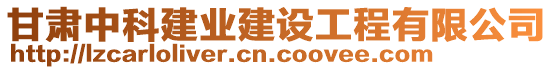 甘肃中科建业建设工程有限公司
http://lzcarloliver.cn.coovee.com